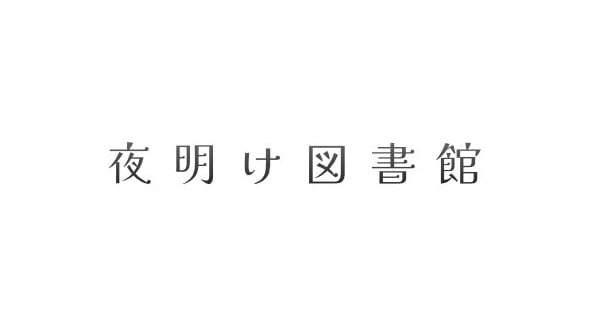 夜明け図書館